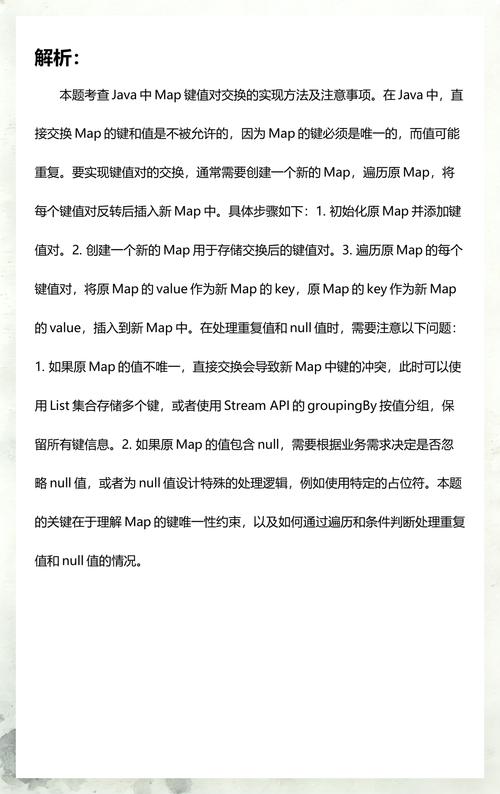 解析：

本题考查 Java 中 Map 键值对交换的实现方法及注意事项。在 Java 中，直接交换 Map 的键和值是不被允许的，因为 Map 的键必须是唯一的，而值可能重复。要实现键值对的交换，通常需要创建一个新的 Map，遍历原 Map，将每个键值对反转后插入新 Map 中。具体步骤如下：1. 初始化原 Map 并添加键值对。2. 创建一个新的 Map 用于存储交换后的键值对。3. 遍历原 Map 的每个键值对，将原 Map 的 value 作为新 Map 的 key，原 Map 的 key 作为新 Map 的 value，插入到新 Map 中。在处理重复值和 null 值时，需要注意以下问题：1. 如果原 Map 的值不唯一，直接交换会导致新 Map 中键的冲突，此时可以使用 List 集合存储多个键，或者使用 Stream API 的 groupingBy 按值分组，保留所有键信息。2. 如果原 Map 的值包含 null，需要根据业务需求决定是否忽略 null 值，或者为 null 值设计特殊的处理逻辑，例如使用特定的占位符。本题的关键在于理解 Map 的键唯一性约束，以及如何通过遍历和条件判断处理重复值和 null 值的情况。